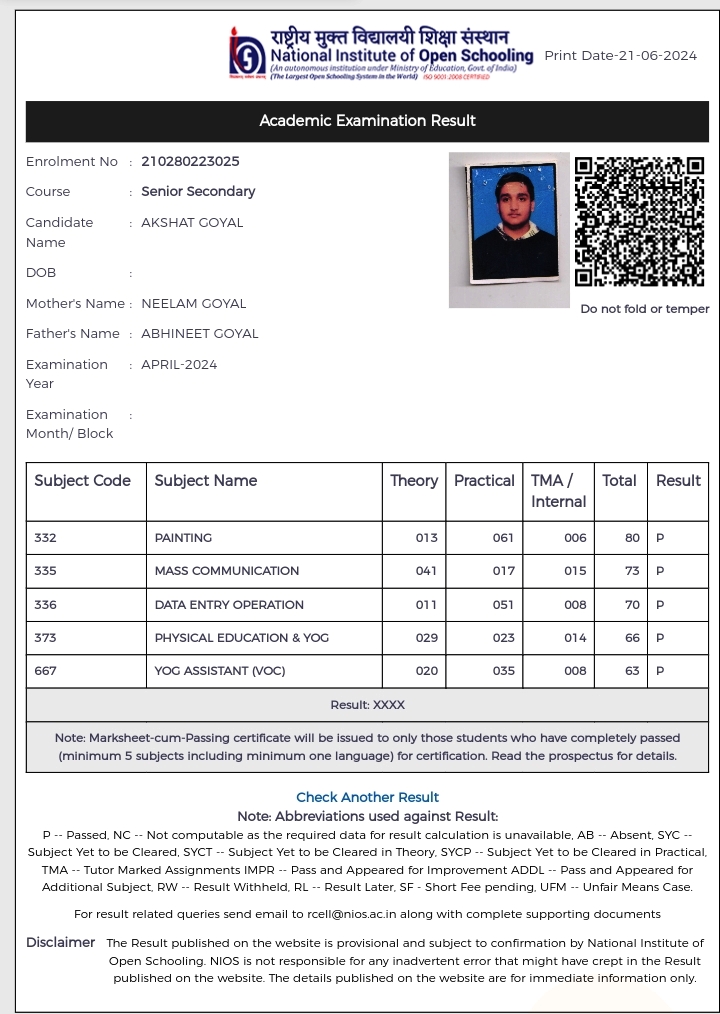 राष्ट्रीय मुक्त विद्यालयी शिक्षा संस्थान
National Institute of Open Schooling
(An autonomous institution under Ministry of Education, Govt. of India)
(The Largest Open Schooling System in the World) ISO 9001:2008 CERTIFIED

Print Date-21-06-2024

Academic Examination Result

Enrolment No : 210280223025
Course : Senior Secondary
Candidate Name : AKSHAT GOYAL
DOB :
Mother's Name : NEELAM GOYAL
Father's Name : ABHINEET GOYAL
Examination Year : APRIL-2024
Examination Month/ Block :

Do not fold or temper

| Subject Code | Subject Name | Theory | Practical | TMA / Internal | Total | Result |
|---|---|---|---|---|---|---|
| 332 | PAINTING | 013 | 061 | 006 | 80 | P |
| 335 | MASS COMMUNICATION | 041 | 017 | 015 | 73 | P |
| 336 | DATA ENTRY OPERATION | 011 | 051 | 008 | 70 | P |
| 373 | PHYSICAL EDUCATION & YOG | 029 | 023 | 014 | 66 | P |
| 667 | YOG ASSISTANT (VOC) | 020 | 035 | 008 | 63 | P |

Result: XXXX

Note: Marksheet-cum-Passing certificate will be issued to only those students who have completely passed (minimum 5 subjects including minimum one language) for certification. Read the prospectus for details.

Check Another Result

Note: Abbreviations used against Result:
P -- Passed, NC -- Not computable as the required data for result calculation is unavailable, AB -- Absent, SYC -- Subject Yet to be Cleared, SYCT -- Subject Yet to be Cleared in Theory, SYCP -- Subject Yet to be Cleared in Practical, TMA -- Tutor Marked Assignments IMPR -- Pass and Appeared for Improvement ADDL -- Pass and Appeared for Additional Subject, RW -- Result Withheld, RL -- Result Later, SF - Short Fee pending, UFM -- Unfair Means Case.

For result related queries send email to rcell@nios.ac.in along with complete supporting documents

Disclaimer The Result published on the website is provisional and subject to confirmation by National Institute of Open Schooling. NIOS is not responsible for any inadvertent error that might have crept in the Result published on the website. The details published on the website are for immediate information only.